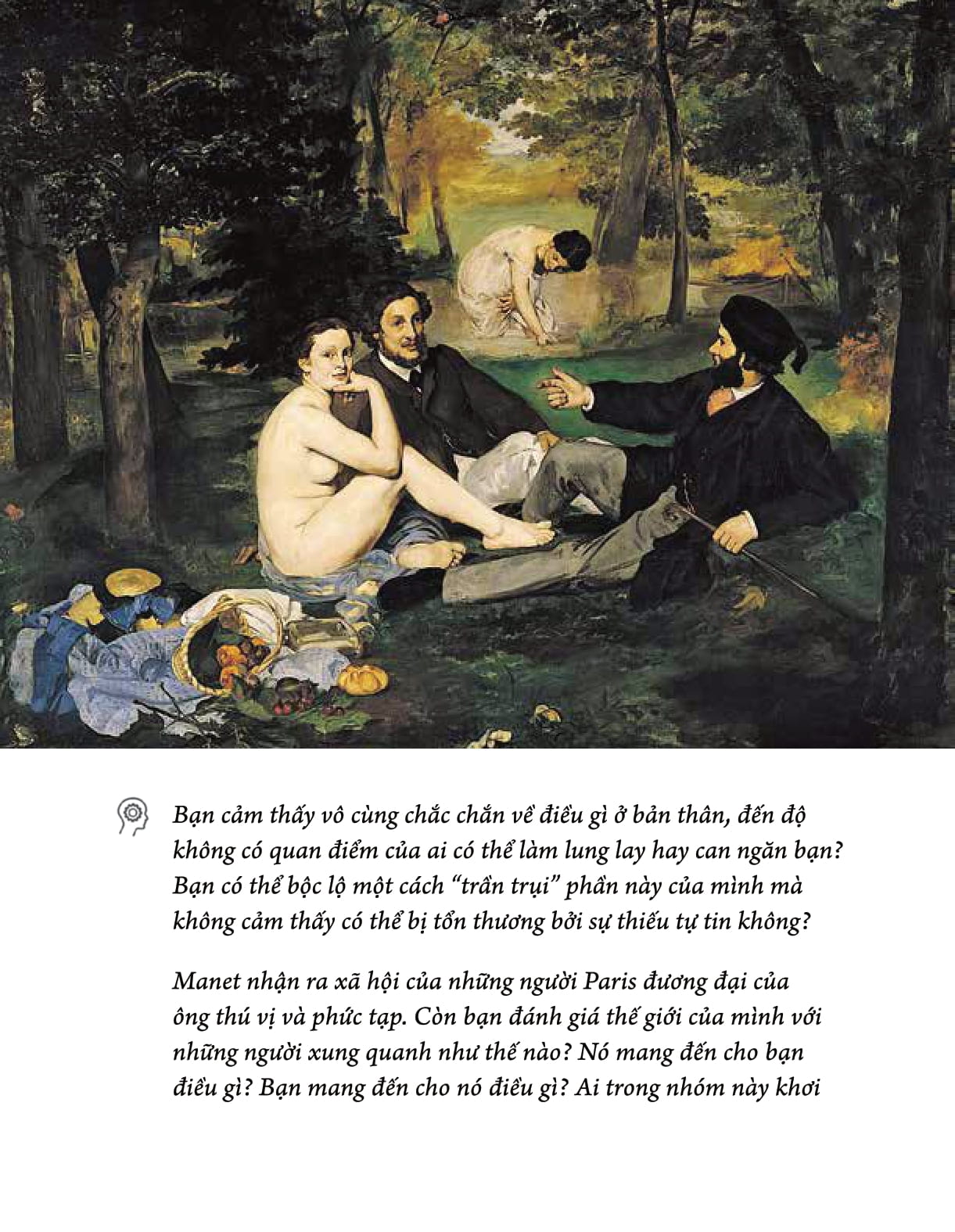 Bạn cảm thấy vô cùng chắc chắn về điều gì ở bản thân, đến độ không có quan điểm của ai có thể làm lung lay hay can ngăn bạn? Bạn có thể bộc lộ một cách "trần trụi" phần này của mình mà không cảm thấy có thể bị tổn thương bởi sự thiếu tự tin không?

Manet nhận ra xã hội của những người Paris đương đại của ông thú vị và phức tạp. Còn bạn đánh giá thế giới của mình với những người xung quanh như thế nào? Nó mang đến cho bạn điều gì? Bạn mang đến cho nó điều gì? Ai trong nhóm này khơi